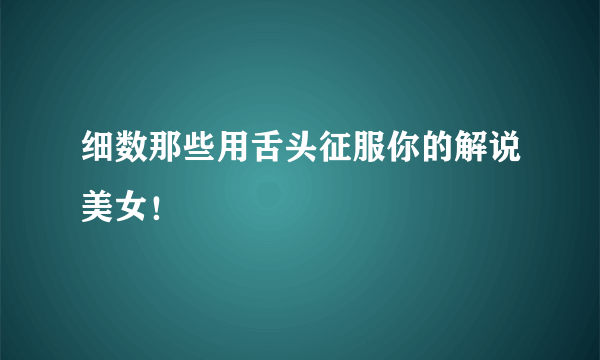 细数那些用舌头征服你的解说美女！